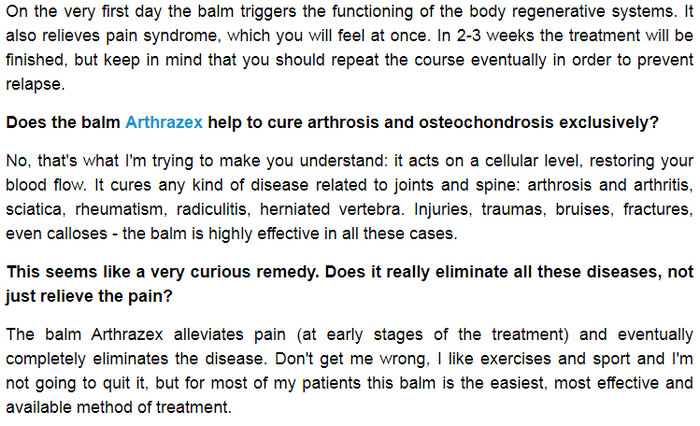 On the very first day the balm triggers the functioning of the body regenerative systems. It also relieves pain syndrome, which you will feel at once. In 2-3 weeks the treatment will be finished, but keep in mind that you should repeat the course eventually in order to prevent relapse.

Does the balm Arthrazex help to cure arthrosis and osteochondrosis exclusively?

No, that's what I'm trying to make you understand: it acts on a cellular level, restoring your blood flow. It cures any kind of disease related to joints and spine: arthrosis and arthritis, sciatica, rheumatism, radiculitis, herniated vertebra. Injuries, traumas, bruises, fractures, even calloses - the balm is highly effective in all these cases.

This seems like a very curious remedy. Does it really eliminate all these diseases, not just relieve the pain?

The balm Arthrazex alleviates pain (at early stages of the treatment) and eventually completely eliminates the disease. Don't get me wrong, I like exercises and sport and I'm not going to quit it, but for most of my patients this balm is the easiest, most effective and available method of treatment.